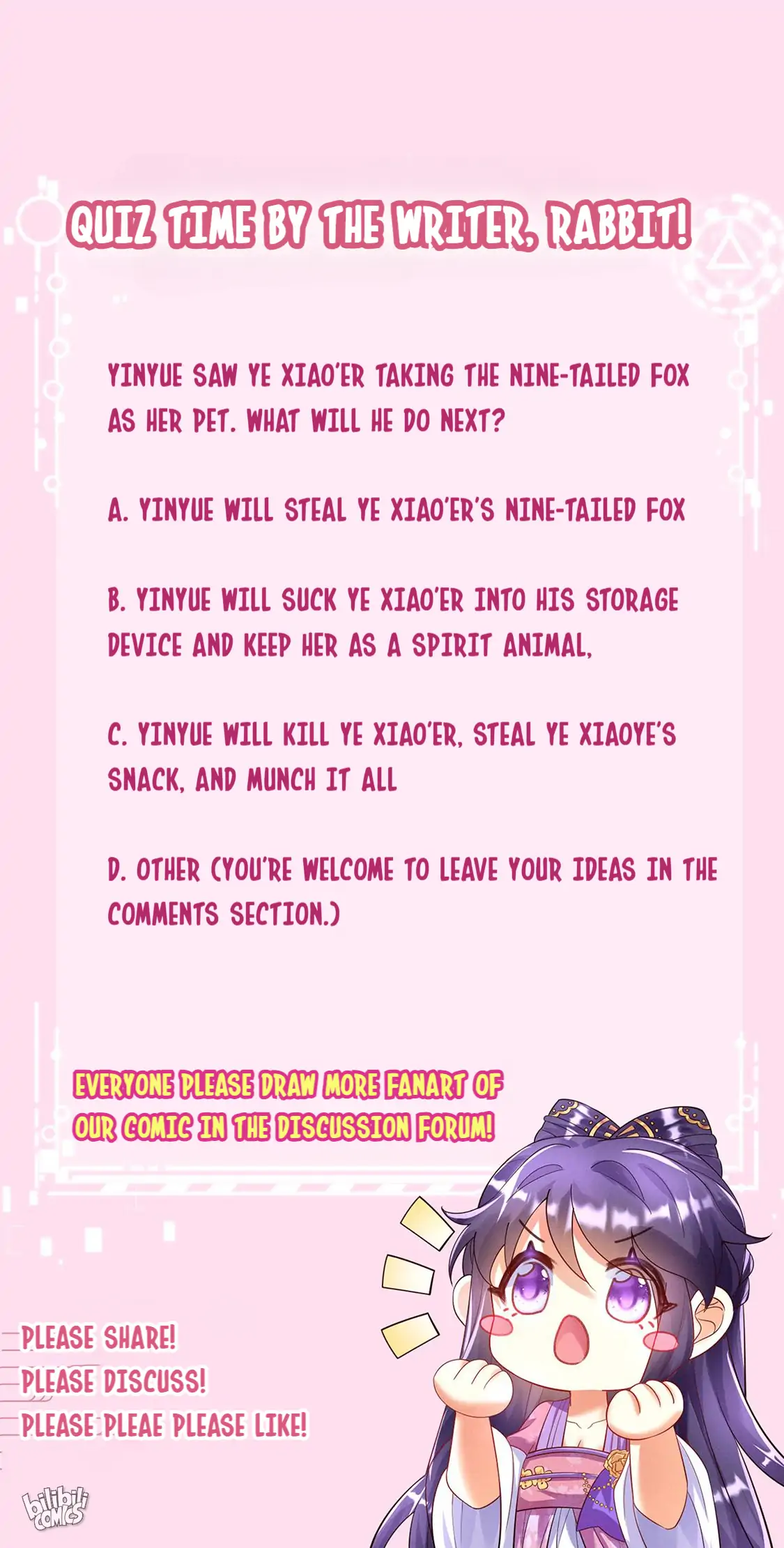 QUIZ TIME BY THE WRITER, RABBIT!

YINYUE SAW YE XIAO'ER TAKING THE NINE-TAILED FOX AS HER PET. WHAT WILL HE DO NEXT?

A. YINYUE WILL STEAL YE XIAO'ER'S NINE-TAILED FOX

B. YINYUE WILL SUCK YE XIAO'ER INTO HIS STORAGE DEVICE AND KEEP HER AS A SPIRIT ANIMAL,

C. YINYUE WILL KILL YE XIAO'ER, STEAL YE XIAOYE'S SNACK, AND MUNCH IT ALL

D. OTHER (YOU'RE WELCOME TO LEAVE YOUR IDEAS IN THE COMMENTS SECTION.)

EVERYONE PLEASE DRAW MORE FANART OF OUR COMIC IN THE DISCUSSION FORUM!

PLEASE SHARE!
PLEASE DISCUSS!
PLEASE PLEAE PLEASE LIKE!

bilibili COMICS